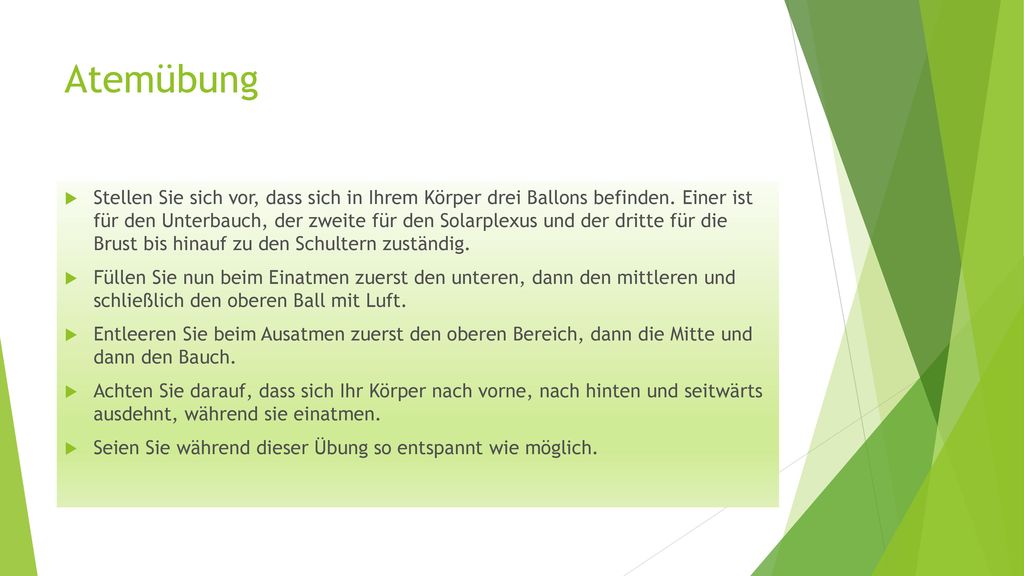 Atemübung

Stellen Sie sich vor, dass sich in Ihrem Körper drei Ballons befinden. Einer ist für den Unterbauch, der zweite für den Solarplexus und der dritte für die Brust bis hinauf zu den Schultern zuständig.

Füllen Sie nun beim Einatmen zuerst den unteren, dann den mittleren und schließlich den oberen Ball mit Luft.

Entleeren Sie beim Ausatmen zuerst den oberen Bereich, dann die Mitte und dann den Bauch.

Achten Sie darauf, dass sich Ihr Körper nach vorne, nach hinten und seitwärts ausdehnt, während sie einatmen.

Seien Sie während dieser Übung so entspannt wie möglich.